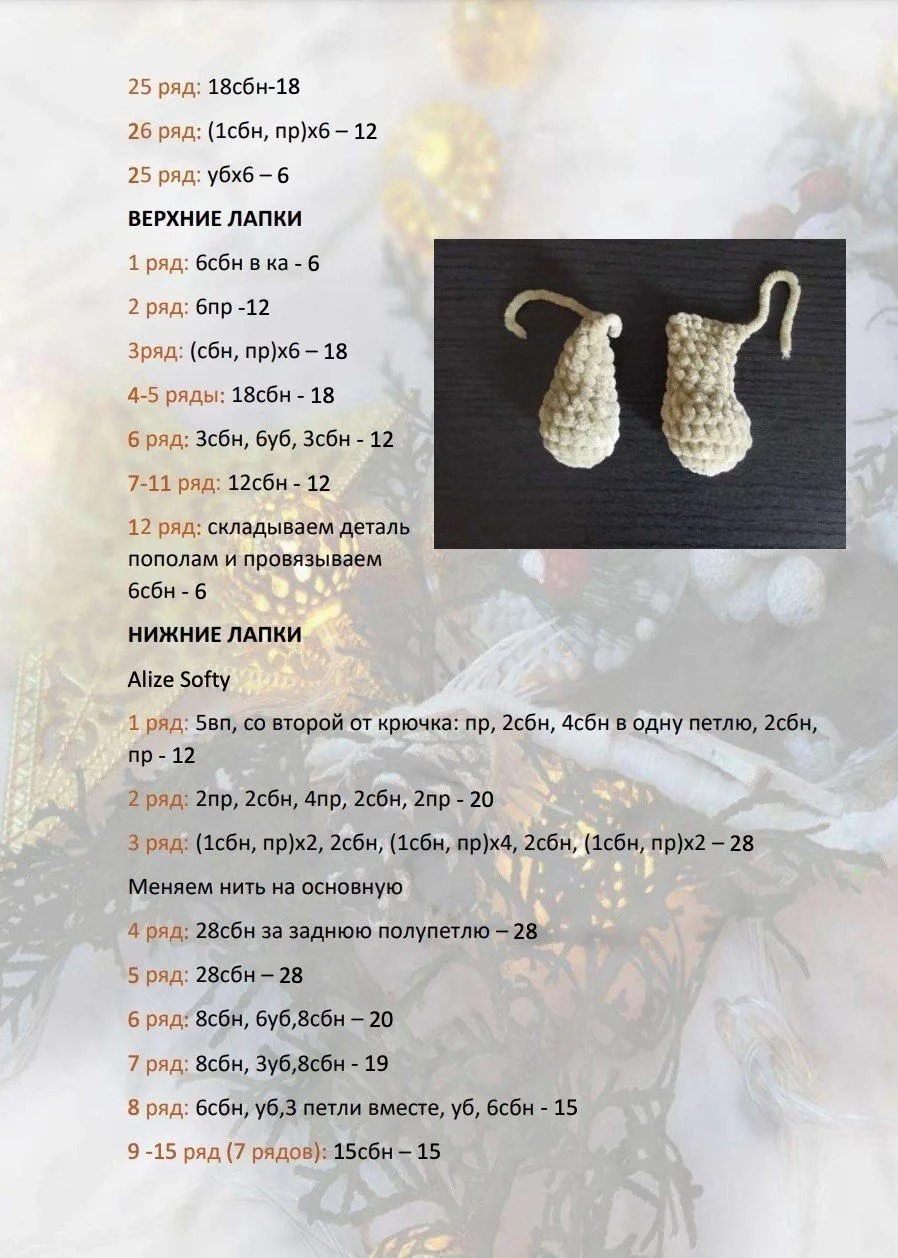 25 ряд: 18сбн-18

26 ряд: (1сбн, пр)х6 – 12

25 ряд: убх6 – 6

ВЕРХНИЕ ЛАПКИ

1 ряд: 6сбн в ка - 6

2 ряд: 6пр -12

3ряд: (сбн, пр)х6 – 18

4-5 ряды: 18сбн - 18

6 ряд: 3сбн, 6уб, 3сбн - 12

7-11 ряд: 12сбн - 12

12 ряд: складываем деталь пополам и провязываем 6сбн - 6

НИЖНИЕ ЛАПКИ

Alize Softy

1 ряд: 5вп, со второй от крючка: пр, 2сбн, 4сбн в одну петлю, 2сбн, пр - 12

2 ряд: 2пр, 2сбн, 4пр, 2сбн, 2пр - 20

3 ряд: (1сбн, пр)х2, 2сбн, (1сбн, пр)х4, 2сбн, (1сбн, пр)х2 – 28

Меняем нить на основную

4 ряд: 28сбн за заднюю полупетлю – 28

5 ряд: 28сбн – 28

6 ряд: 8сбн, 6уб,8сбн – 20

7 ряд: 8сбн, 3уб,8сбн - 19

8 ряд: 6сбн, уб,3 петли вместе, уб, 6сбн - 15

9 -15 ряд (7 рядов): 15сбн – 15